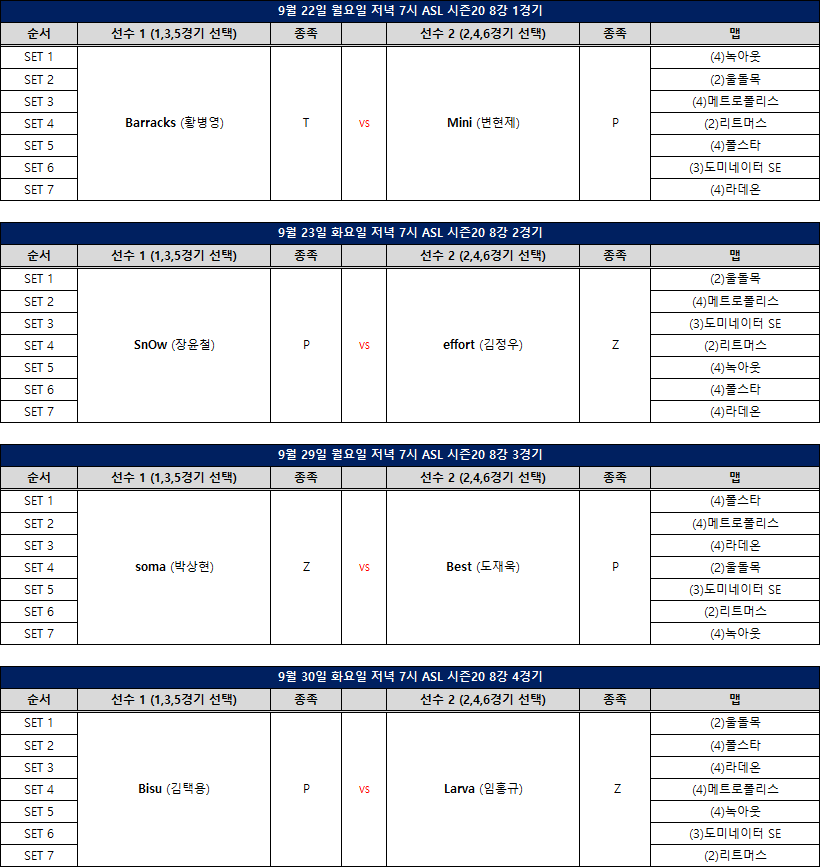 9월 22일 월요일 저녁 7시 ASL 시즌20 8강 1경기

| 순서 | 선수 1 (1,3,5경기 선택) | 종족 | | 선수 2 (2,4,6경기 선택) | 종족 | 맵 |
|---|---|---|---|---|---|---|
| SET 1 | Barracks (황병영) | T | vs | Mini (변현제) | P | (4)녹아웃 |
| SET 2 | | | | | | (2)울돌목 |
| SET 3 | | | | | | (4)메트로폴리스 |
| SET 4 | | | | | | (2)리트머스 |
| SET 5 | | | | | | (4)폴스타 |
| SET 6 | | | | | | (3)도미네이터 SE |
| SET 7 | | | | | | (4)라데온 |

9월 23일 화요일 저녁 7시 ASL 시즌20 8강 2경기

| 순서 | 선수 1 (1,3,5경기 선택) | 종족 | | 선수 2 (2,4,6경기 선택) | 종족 | 맵 |
|---|---|---|---|---|---|---|
| SET 1 | SnOw (장윤철) | P | vs | effort (김정우) | Z | (2)울돌목 |
| SET 2 | | | | | | (4)메트로폴리스 |
| SET 3 | | | | | | (3)도미네이터 SE |
| SET 4 | | | | | | (2)리트머스 |
| SET 5 | | | | | | (4)녹아웃 |
| SET 6 | | | | | | (4)폴스타 |
| SET 7 | | | | | | (4)라데온 |

9월 29일 월요일 저녁 7시 ASL 시즌20 8강 3경기

| 순서 | 선수 1 (1,3,5경기 선택) | 종족 | | 선수 2 (2,4,6경기 선택) | 종족 | 맵 |
|---|---|---|---|---|---|---|
| SET 1 | soma (박상현) | Z | vs | Best (도재욱) | P | (4)폴스타 |
| SET 2 | | | | | | (4)메트로폴리스 |
| SET 3 | | | | | | (4)라데온 |
| SET 4 | | | | | | (2)울돌목 |
| SET 5 | | | | | | (3)도미네이터 SE |
| SET 6 | | | | | | (2)리트머스 |
| SET 7 | | | | | | (4)녹아웃 |

9월 30일 화요일 저녁 7시 ASL 시즌20 8강 4경기

| 순서 | 선수 1 (1,3,5경기 선택) | 종족 | | 선수 2 (2,4,6경기 선택) | 종족 | 맵 |
|---|---|---|---|---|---|---|
| SET 1 | Bisu (김택용) | P | vs | Larva (임홍규) | Z | (2)울돌목 |
| SET 2 | | | | | | (4)폴스타 |
| SET 3 | | | | | | (4)라데온 |
| SET 4 | | | | | | (4)메트로폴리스 |
| SET 5 | | | | | | (4)녹아웃 |
| SET 6 | | | | | | (3)도미네이터 SE |
| SET 7 | | | | | | (2)리트머스 |